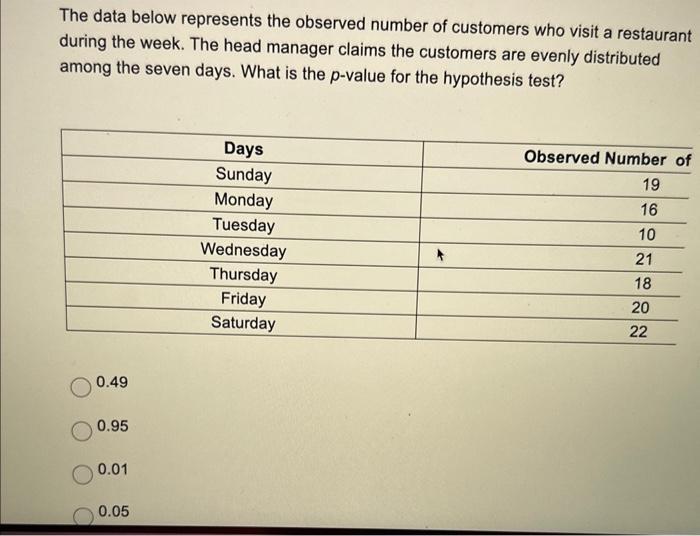 The data below represents the observed number of customers who visit a restaurant during the week. The head manager claims the customers are evenly distributed among the seven days. What is the $p$-value for the hypothesis test?

| Days | Observed Number of |
|---|---|
| Sunday | 19 |
| Monday | 16 |
| Tuesday | 10 |
| Wednesday | 21 |
| Thursday | 18 |
| Friday | 20 |
| Saturday | 22 |

0.49

0.95

0.01

0.05